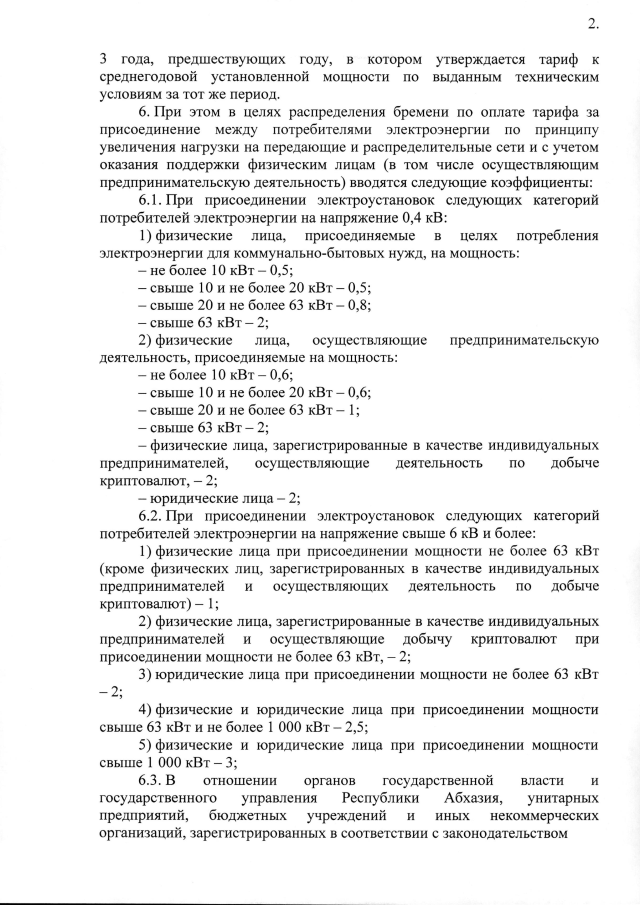 2.

3 года, предшествующих году, в котором утверждается тариф к среднегодовой установленной мощности по выданным техническим условиям за тот же период.

6. При этом в целях распределения бремени по оплате тарифа за присоединение между потребителями электроэнергии по принципу увеличения нагрузки на передающие и распределительные сети и с учетом оказания поддержки физическим лицам (в том числе осуществляющим предпринимательскую деятельность) вводятся следующие коэффициенты:

6.1. При присоединении электроустановок следующих категорий потребителей электроэнергии на напряжение 0,4 кВ:

1) физические лица, присоединяемые в целях потребления электроэнергии для коммунально-бытовых нужд, на мощность:

– не более 10 кВт – 0,5;

– свыше 10 и не более 20 кВт – 0,5;

– свыше 20 и не более 63 кВт – 0,8;

– свыше 63 кВт – 2;

2) физические лица, осуществляющие предпринимательскую деятельность, присоединяемые на мощность:

– не более 10 кВт – 0,6;

– свыше 10 и не более 20 кВт – 0,6;

– свыше 20 и не более 63 кВт – 1;

– свыше 63 кВт – 2;

– физические лица, зарегистрированные в качестве индивидуальных предпринимателей, осуществляющие деятельность по добыче криптовалют, – 2;

– юридические лица – 2;

6.2. При присоединении электроустановок следующих категорий потребителей электроэнергии на напряжение свыше 6 кВ и более:

1) физические лица при присоединении мощности не более 63 кВт (кроме физических лиц, зарегистрированных в качестве индивидуальных предпринимателей и осуществляющих деятельность по добыче криптовалют) – 1;

2) физические лица, зарегистрированные в качестве индивидуальных предпринимателей и осуществляющие добычу криптовалют при присоединении мощности не более 63 кВт, – 2;

3) юридические лица при присоединении мощности не более 63 кВт – 2;

4) физические и юридические лица при присоединении мощности свыше 63 кВт и не более 1 000 кВт – 2,5;

5) физические и юридические лица при присоединении мощности свыше 1 000 кВт – 3;

6.3. В отношении органов государственной власти и государственного управления Республики Абхазия, унитарных предприятий, бюджетных учреждений и иных некоммерческих организаций, зарегистрированных в соответствии с законодательством